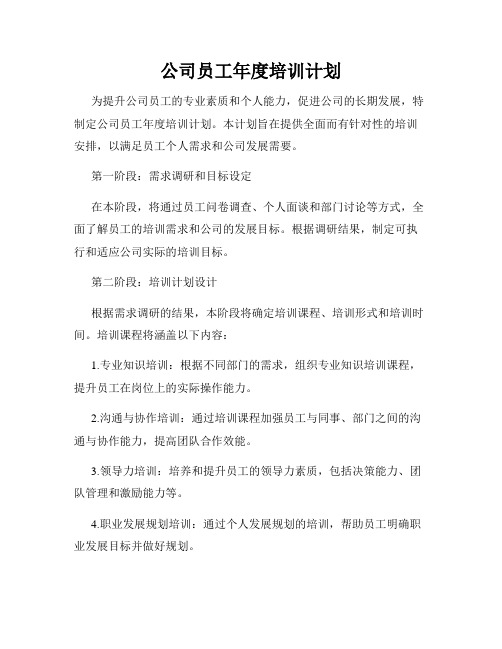 公司员工年度培训计划

为提升公司员工的专业素质和个人能力，促进公司的长期发展，特制定公司员工年度培训计划。本计划旨在提供全面而有针对性的培训安排，以满足员工个人需求和公司发展需要。

第一阶段：需求调研和目标设定

在本阶段，将通过员工问卷调查、个人面谈和部门讨论等方式，全面了解员工的培训需求和公司的发展目标。根据调研结果，制定可执行和适应公司实际的培训目标。

第二阶段：培训计划设计

根据需求调研的结果，本阶段将确定培训课程、培训形式和培训时间。培训课程将涵盖以下内容：

1.专业知识培训：根据不同部门的需求，组织专业知识培训课程，提升员工在岗位上的实际操作能力。

2.沟通与协作培训：通过培训课程加强员工与同事、部门之间的沟通与协作能力，提高团队合作效能。

3.领导力培训：培养和提升员工的领导力素质，包括决策能力、团队管理和激励能力等。

4.职业发展规划培训：通过个人发展规划的培训，帮助员工明确职业发展目标并做好规划。